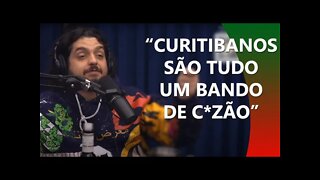 “CURITIBANOS SÃO TUDO UM BANDO DE C*ZÃO”